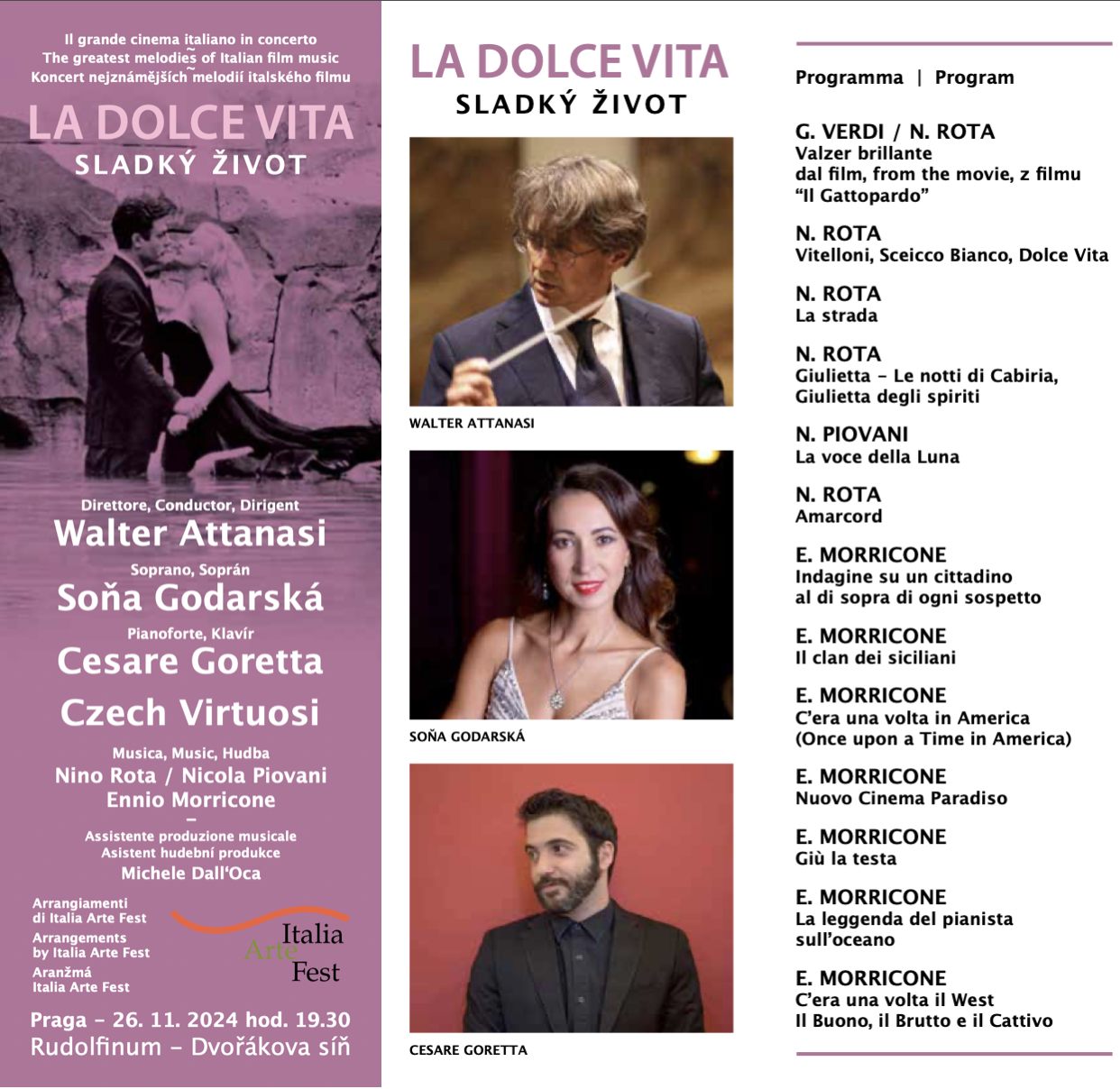 Il grande cinema italiano in concerto
The greatest melodies of Italian film music
Koncert nejznámějších melodií italského filmu

LA DOLCE VITA
SLADKÝ ŽIVOT

Direttore, Conductor, Dirigent
Walter Attanasi
Soprano, Soprán
Soňa Godarská
Pianoforte, Klavír
Cesare Goretta
Czech Virtuosi
Musica, Music, Hudba
Nino Rota / Nicola Piovani
Ennio Morricone
-
Assistente produzione musicale
Asistent hudební produkce
Michele Dall'Oca

Arrangiamenti
di Italia Arte Fest
Arrangements
by Italia Arte Fest
Aranžmá
Italia Arte Fest

Italia
Arte
Fest

Praga - 26. 11. 2024 hod. 19.30
Rudolfinum - Dvořákova síň

LA DOLCE VITA
SLADKÝ ŽIVOT

WALTER ATTANASI

SOŇA GODARSKÁ

CESARE GORETTA

Programma | Program

G. VERDI / N. ROTA
Valzer brillante
dal film, from the movie, z filmu
"Il Gattopardo"

N. ROTA
Vitelloni, Sceicco Bianco, Dolce Vita

N. ROTA
La strada

N. ROTA
Giulietta - Le notti di Cabiria,
Giulietta degli spiriti

N. PIOVANI
La voce della Luna

N. ROTA
Amarcord

E. MORRICONE
Indagine su un cittadino
al di sopra di ogni sospetto

E. MORRICONE
Il clan dei siciliani

E. MORRICONE
C'era una volta in America
(Once upon a Time in America)

E. MORRICONE
Nuovo Cinema Paradiso

E. MORRICONE
Giù la testa

E. MORRICONE
La leggenda del pianista
sull'oceano

E. MORRICONE
C'era una volta il West
Il Buono, il Brutto e il Cattivo